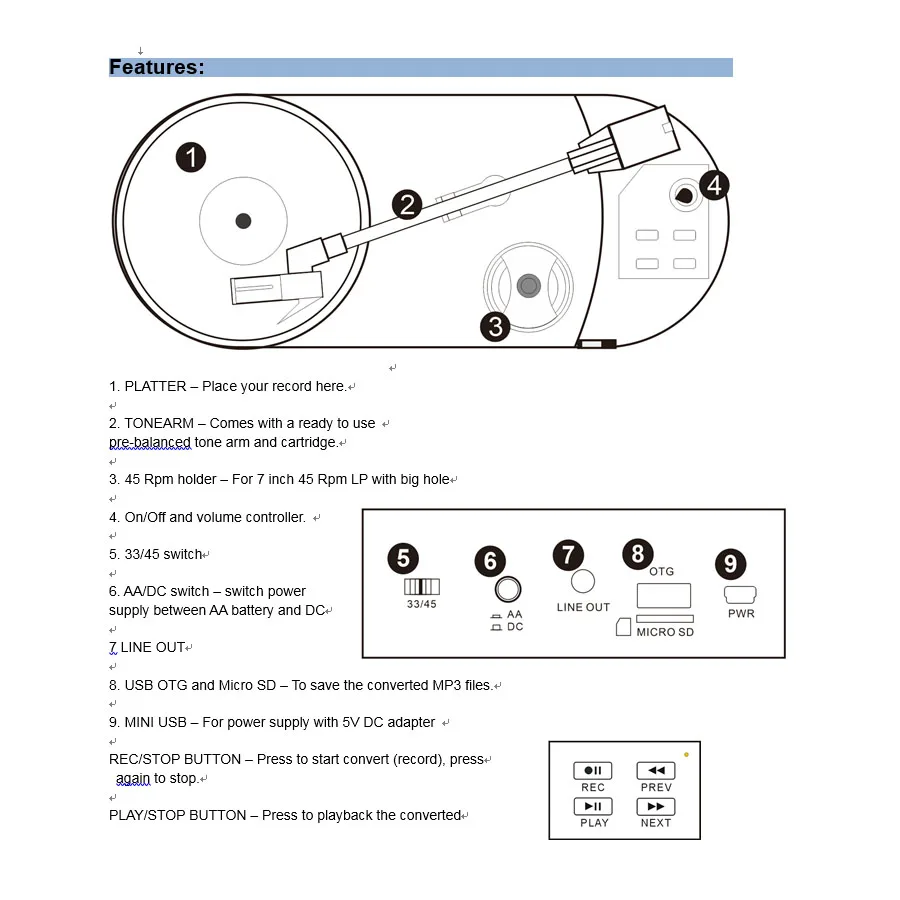 Features:

1

2

3

4

1. PLATTER – Place your record here.

2. TONEARM – Comes with a ready to use pre-balanced tone arm and cartridge.

3. 45 Rpm holder – For 7 inch 45 Rpm LP with big hole

4. On/Off and volume controller.

5. 33/45 switch

6. AA/DC switch – switch power supply between AA battery and DC

7 LINE OUT

8. USB OTG and Micro SD – To save the converted MP3 files.

9. MINI USB – For power supply with 5V DC adapter

REC/STOP BUTTON – Press to start convert (record), press again to stop.

PLAY/STOP BUTTON – Press to playback the converted

5
33/45
6
AA
DC
7
LINE OUT
8
OTG
MICRO SD
9
PWR

REC
PREV
PLAY
NEXT